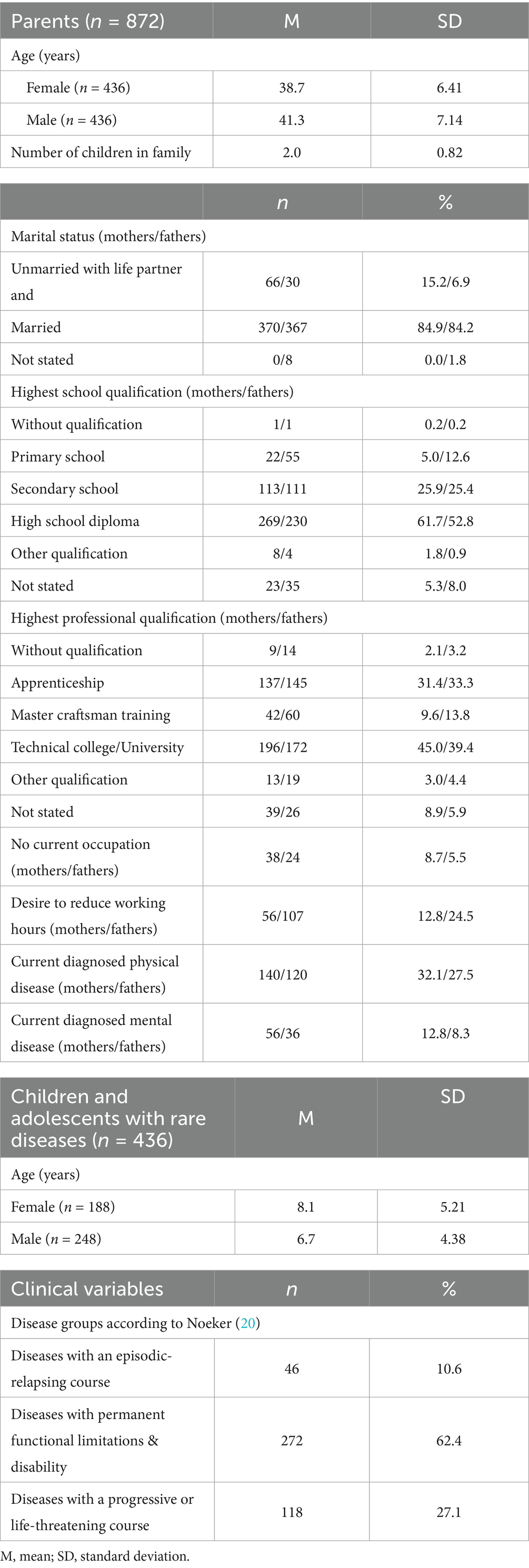 | Parents ($n$ = 872) | M | SD |
|---|---|---|
| Age (years) | | |
| Female ($n$ = 436) | 38.7 | 6.41 |
| Male ($n$ = 436) | 41.3 | 7.14 |
| Number of children in family | 2.0 | 0.82 |

| | $n$ | % |
|---|---|---|
| Marital status (mothers/fathers) | | |
| Unmarried with life partner and | 66/30 | 15.2/6.9 |
| Married | 370/367 | 84.9/84.2 |
| Not stated | 0/8 | 0.0/1.8 |
| Highest school qualification (mothers/fathers) | | |
| Without qualification | 1/1 | 0.2/0.2 |
| Primary school | 22/55 | 5.0/12.6 |
| Secondary school | 113/111 | 25.9/25.4 |
| High school diploma | 269/230 | 61.7/52.8 |
| Other qualification | 8/4 | 1.8/0.9 |
| Not stated | 23/35 | 5.3/8.0 |
| Highest professional qualification (mothers/fathers) | | |
| Without qualification | 9/14 | 2.1/3.2 |
| Apprenticeship | 137/145 | 31.4/33.3 |
| Master craftsman training | 42/60 | 9.6/13.8 |
| Technical college/University | 196/172 | 45.0/39.4 |
| Other qualification | 13/19 | 3.0/4.4 |
| Not stated | 39/26 | 8.9/5.9 |
| No current occupation (mothers/fathers) | 38/24 | 8.7/5.5 |
| Desire to reduce working hours (mothers/fathers) | 56/107 | 12.8/24.5 |
| Current diagnosed physical disease (mothers/fathers) | 140/120 | 32.1/27.5 |
| Current diagnosed mental disease (mothers/fathers) | 56/36 | 12.8/8.3 |

| Children and adolescents with rare diseases ($n$ = 436) | M | SD |
|---|---|---|
| Age (years) | | |
| Female ($n$ = 188) | 8.1 | 5.21 |
| Male ($n$ = 248) | 6.7 | 4.38 |

| Clinical variables | $n$ | % |
|---|---|---|
| Disease groups according to Noeker (20) | | |
| Diseases with an episodic-relapsing course | 46 | 10.6 |
| Diseases with permanent functional limitations & disability | 272 | 62.4 |
| Diseases with a progressive or life-threatening course | 118 | 27.1 |

M, mean; SD, standard deviation.